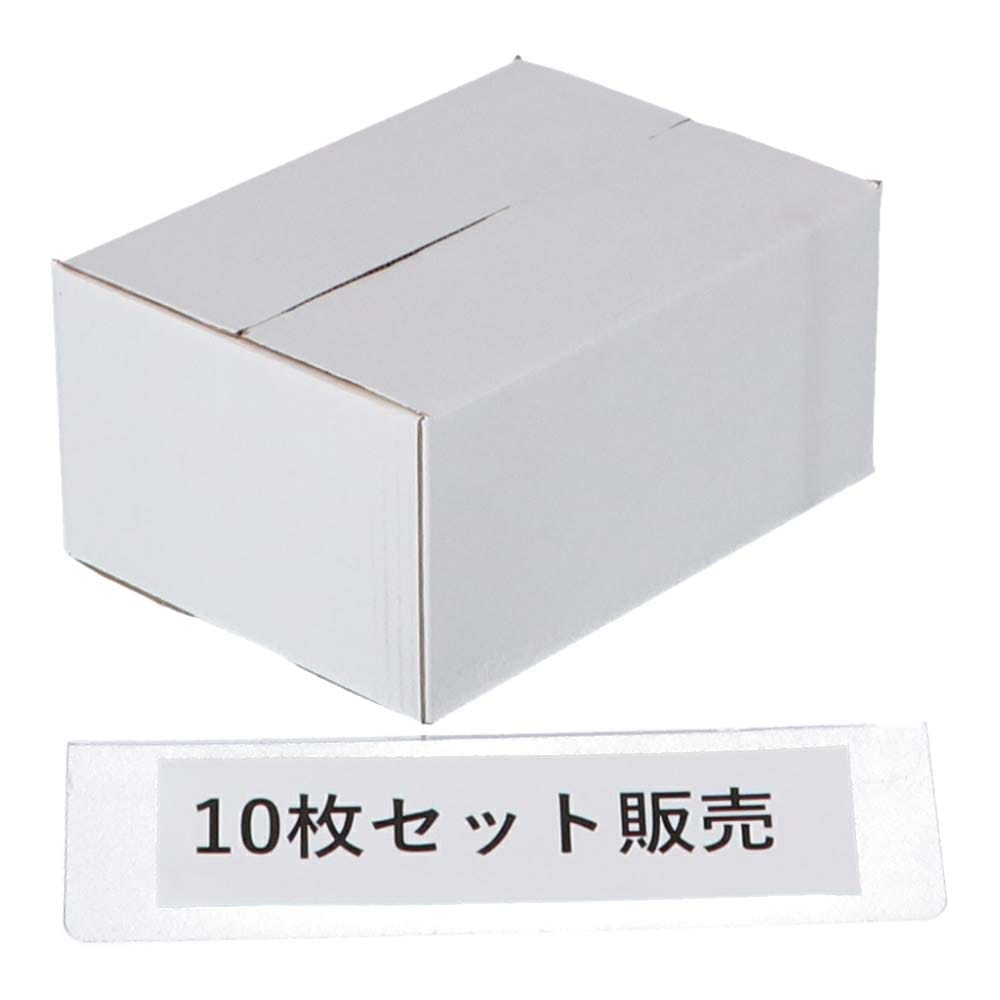 10枚セット販売